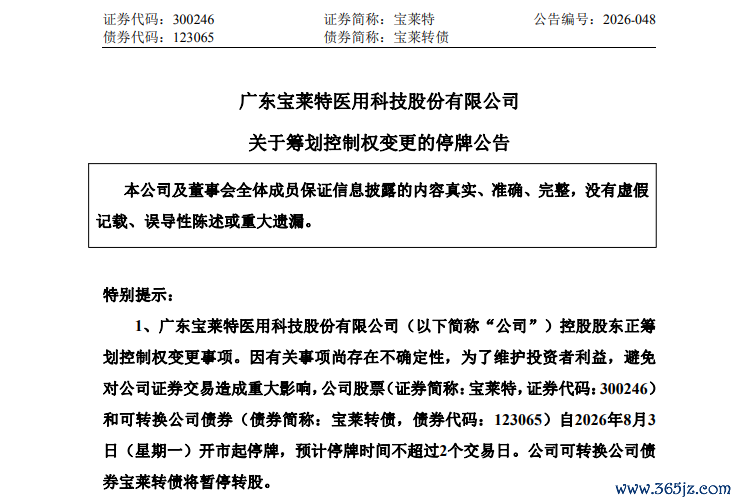 证券代码：300246　　证券简称：宝莱特　　公告编号：2026-048
债券代码：123065　　债券简称：宝莱转债

广东宝莱特医用科技股份有限公司
关于筹划控制权变更的停牌公告

本公司及董事会全体成员保证信息披露的内容真实、准确、完整，没有虚假记载、误导性陈述或重大遗漏。

特别提示：

1、广东宝莱特医用科技股份有限公司（以下简称“公司”）控股股东正筹划控制权变更事项。因有关事项尚存在不确定性，为了维护投资者利益，避免对公司证券交易造成重大影响，公司股票（证券简称：宝莱特，证券代码：300246）和可转换公司债券（债券简称：宝莱转债，债券代码：123065）自2026年8月3日（星期一）开市起停牌，预计停牌时间不超过2个交易日。公司可转换公司债券宝莱转债将暂停转股。

www.365jz.com